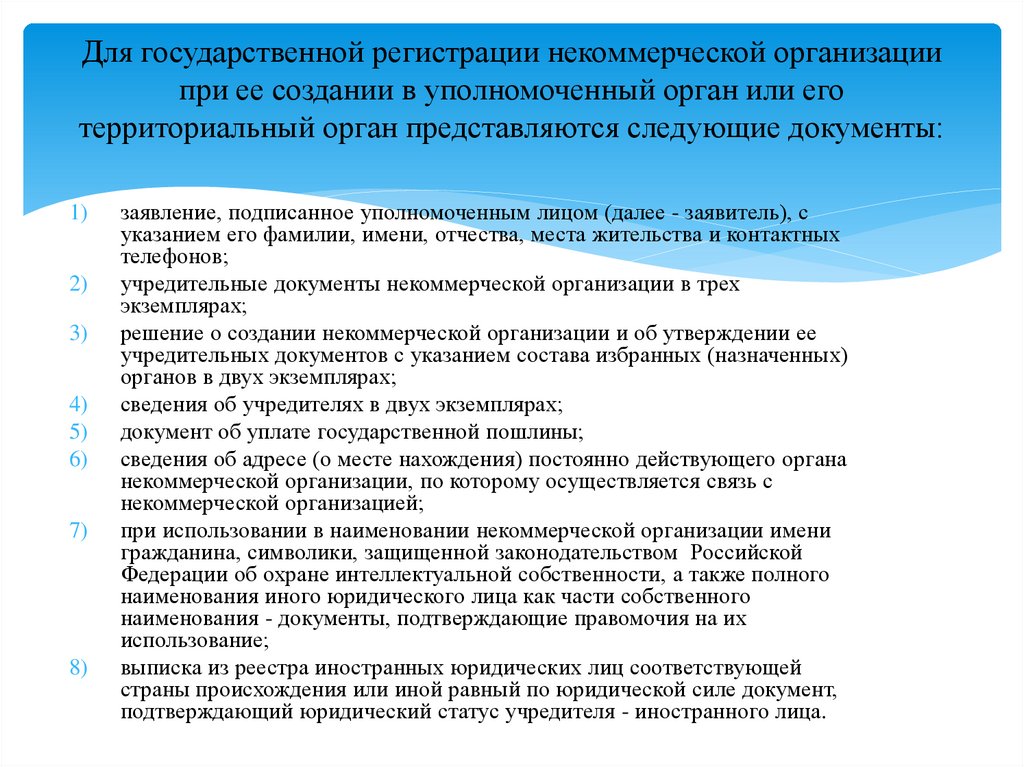 Для государственной регистрации некоммерческой организации при ее создании в уполномоченный орган или его территориальный орган представляются следующие документы:

1) заявление, подписанное уполномоченным лицом (далее - заявитель), с указанием его фамилии, имени, отчества, места жительства и контактных телефонов;
2) учредительные документы некоммерческой организации в трех экземплярах;
3) решение о создании некоммерческой организации и об утверждении ее учредительных документов с указанием состава избранных (назначенных) органов в двух экземплярах;
4) сведения об учредителях в двух экземплярах;
5) документ об уплате государственной пошлины;
6) сведения об адресе (о месте нахождения) постоянно действующего органа некоммерческой организации, по которому осуществляется связь с некоммерческой организацией;
7) при использовании в наименовании некоммерческой организации имени гражданина, символики, защищенной законодательством Российской Федерации об охране интеллектуальной собственности, а также полного наименования иного юридического лица как части собственного наименования - документы, подтверждающие правомочия на их использование;
8) выписка из реестра иностранных юридических лиц соответствующей страны происхождения или иной равный по юридической силе документ, подтверждающий юридический статус учредителя - иностранного лица.